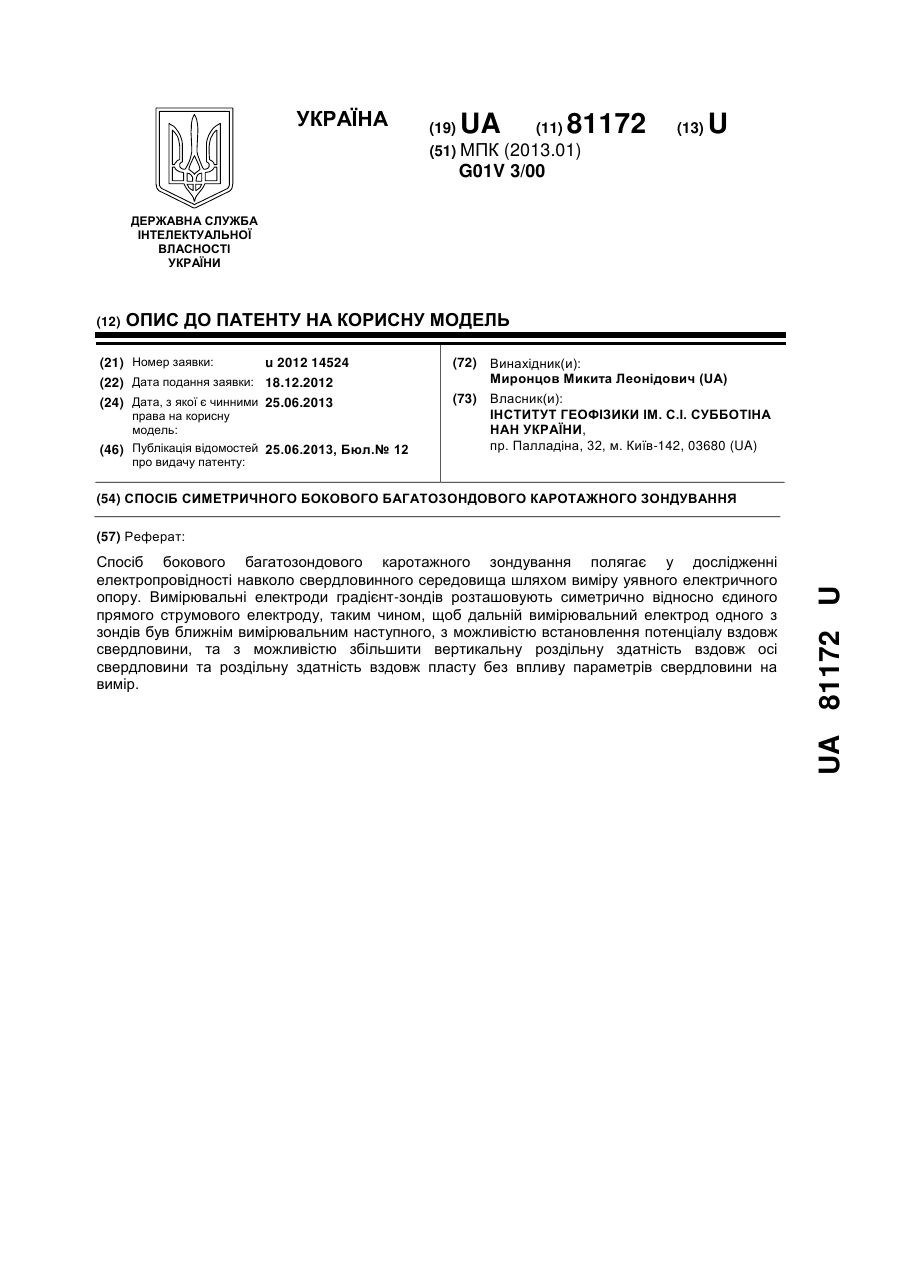 УКРАЇНА

(19) UA (11) 81172 (13) U

(51) МПК (2013.01)
G01V 3/00

ДЕРЖАВНА СЛУЖБА ІНТЕЛЕКТУАЛЬНОЇ ВЛАСНОСТІ УКРАЇНИ

(12) ОПИС ДО ПАТЕНТУ НА КОРИСНУ МОДЕЛЬ

(21) Номер заявки: u 2012 14524
(22) Дата подання заявки: 18.12.2012
(24) Дата, з якої є чинними права на корисну модель: 25.06.2013
(46) Публікація відомостей про видачу патенту: 25.06.2013, Бюл.№ 12

(72) Винахідник(и):
Миронцов Микита Леонідович (UA)
(73) Власник(и):
ІНСТИТУТ ГЕОФІЗИКИ ІМ. С.І. СУББОТІНА НАН УКРАЇНИ,
пр. Палладіна, 32, м. Київ-142, 03680 (UA)

(54) СПОСІБ СИМЕТРИЧНОГО БОКОВОГО БАГАТОЗОНДОВОГО КАРОТАЖНОГО ЗОНДУВАННЯ

(57) Реферат:

Спосіб бокового багатозондового каротажного зондування полягає у дослідженні електропровідності навколо свердловинного середовища шляхом виміру уявного електричного опору. Вимірювальні електроди градієнт-зондів розташовують симетрично відносно єдиного прямого струмового електроду, таким чином, щоб дальній вимірювальний електрод одного з зондів був ближнім вимірювальним наступного, з можливістю встановлення потенціалу вздовж свердловини, та з можливістю збільшити вертикальну роздільну здатність вздовж осі свердловини та роздільну здатність вздовж пласту без впливу параметрів свердловини на вимір.

UA 81172 U